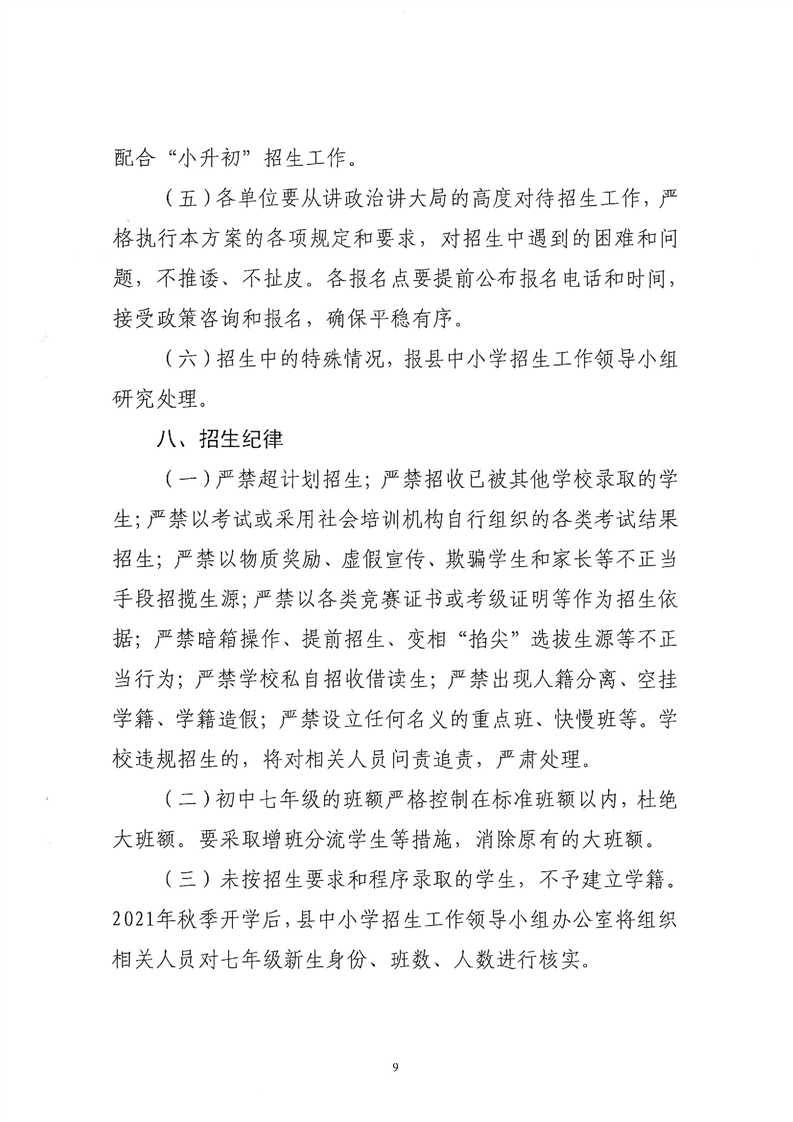 配合“小升初”招生工作。

（五）各单位要从讲政治讲大局的高度对待招生工作，严格执行本方案的各项规定和要求，对招生中遇到的困难和问题，不推诿、不扯皮。各报名点要提前公布报名电话和时间，接受政策咨询和报名，确保平稳有序。

（六）招生中的特殊情况，报县中小学招生工作领导小组研究处理。

八、招生纪律

（一）严禁超计划招生；严禁招收已被其他学校录取的学生；严禁以考试或采用社会培训机构自行组织的各类考试结果招生；严禁以物质奖励、虚假宣传、欺骗学生和家长等不正当手段招揽生源；严禁以各类竞赛证书或考级证明等作为招生依据；严禁暗箱操作、提前招生、变相“掐尖”选拔生源等不正当行为；严禁学校私自招收借读生；严禁出现人籍分离、空挂学籍、学籍造假；严禁设立任何名义的重点班、快慢班等。学校违规招生的，将对相关人员问责追责，严肃处理。

（二）初中七年级的班额严格控制在标准班额以内，杜绝大班额。要采取增班分流学生等措施，消除原有的大班额。

（三）未按招生要求和程序录取的学生，不予建立学籍。2021年秋季开学后，县中小学招生工作领导小组办公室将组织相关人员对七年级新生身份、班数、人数进行核实。

9